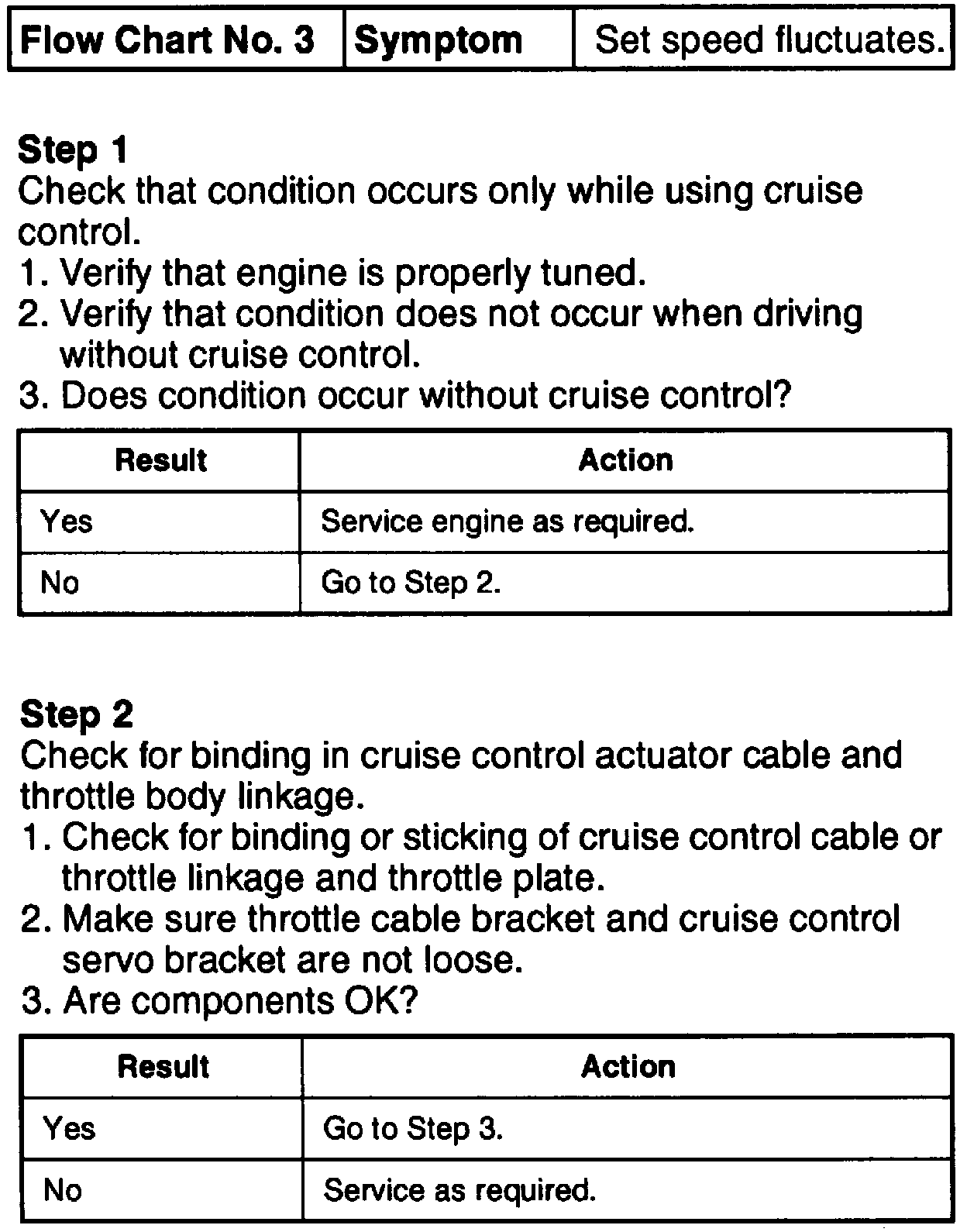 | Flow Chart No. 3 | Symptom | Set speed fluctuates. |
|---|---|---|

Step 1
Check that condition occurs only while using cruise control.
1. Verify that engine is properly tuned.
2. Verify that condition does not occur when driving without cruise control.
3. Does condition occur without cruise control?

| Result | Action |
|---|---|
| Yes | Service engine as required. |
| No | Go to Step 2. |

Step 2
Check for binding in cruise control actuator cable and throttle body linkage.
1. Check for binding or sticking of cruise control cable or throttle linkage and throttle plate.
2. Make sure throttle cable bracket and cruise control servo bracket are not loose.
3. Are components OK?

| Result | Action |
|---|---|
| Yes | Go to Step 3. |
| No | Service as required. |